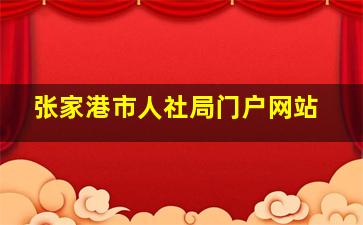 张家港市人社局门户网站